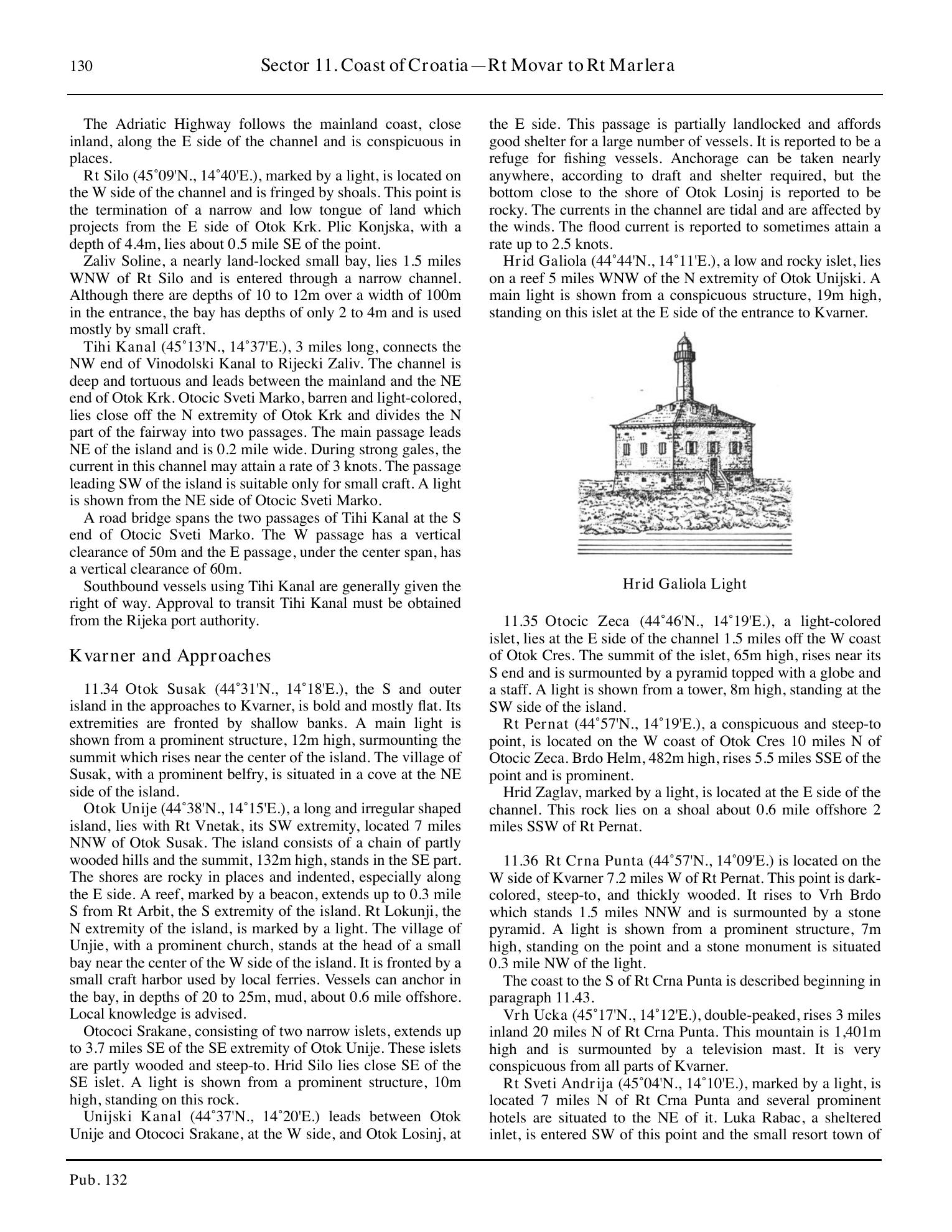 130 Sector 11. Coast of Croatia—Rt Movar to Rt Marlera

The Adriatic Highway follows the mainland coast, close inland, along the E side of the channel and is conspicuous in places.

Rt Silo (45˚09'N., 14˚40'E.), marked by a light, is located on the W side of the channel and is fringed by shoals. This point is the termination of a narrow and low tongue of land which projects from the E side of Otok Krk. Plic Konjska, with a depth of 4.4m, lies about 0.5 mile SE of the point.

Zaliv Soline, a nearly land-locked small bay, lies 1.5 miles WNW of Rt Silo and is entered through a narrow channel. Although there are depths of 10 to 12m over a width of 100m in the entrance, the bay has depths of only 2 to 4m and is used mostly by small craft.

Tihi Kanal (45˚13'N., 14˚37'E.), 3 miles long, connects the NW end of Vinodolski Kanal to Rijecki Zaliv. The channel is deep and tortuous and leads between the mainland and the NE end of Otok Krk. Otocic Sveti Marko, barren and light-colored, lies close off the N extremity of Otok Krk and divides the N part of the fairway into two passages. The main passage leads NE of the island and is 0.2 mile wide. During strong gales, the current in this channel may attain a rate of 3 knots. The passage leading SW of the island is suitable only for small craft. A light is shown from the NE side of Otocic Sveti Marko.

A road bridge spans the two passages of Tihi Kanal at the S end of Otocic Sveti Marko. The W passage has a vertical clearance of 50m and the E passage, under the center span, has a vertical clearance of 60m.

Southbound vessels using Tihi Kanal are generally given the right of way. Approval to transit Tihi Kanal must be obtained from the Rijeka port authority.

Kvarner and Approaches

11.34 Otok Susak (44˚31'N., 14˚18'E.), the S and outer island in the approaches to Kvarner, is bold and mostly flat. Its extremities are fronted by shallow banks. A main light is shown from a prominent structure, 12m high, surmounting the summit which rises near the center of the island. The village of Susak, with a prominent belfry, is situated in a cove at the NE side of the island.

Otok Unije (44˚38'N., 14˚15'E.), a long and irregular shaped island, lies with Rt Vnetak, its SW extremity, located 7 miles NNW of Otok Susak. The island consists of a chain of partly wooded hills and the summit, 132m high, stands in the SE part. The shores are rocky in places and indented, especially along the E side. A reef, marked by a beacon, extends up to 0.3 mile S from Rt Arbit, the S extremity of the island. Rt Lokunji, the N extremity of the island, is marked by a light. The village of Unjie, with a prominent church, stands at the head of a small bay near the center of the W side of the island. It is fronted by a small craft harbor used by local ferries. Vessels can anchor in the bay, in depths of 20 to 25m, mud, about 0.6 mile offshore. Local knowledge is advised.

Otococi Srakane, consisting of two narrow islets, extends up to 3.7 miles SE of the SE extremity of Otok Unije. These islets are partly wooded and steep-to. Hrid Silo lies close SE of the SE islet. A light is shown from a prominent structure, 10m high, standing on this rock.

Unijski Kanal (44˚37'N., 14˚20'E.) leads between Otok Unije and Otococi Srakane, at the W side, and Otok Losinj, at the E side. This passage is partially landlocked and affords good shelter for a large number of vessels. It is reported to be a refuge for fishing vessels. Anchorage can be taken nearly anywhere, according to draft and shelter required, but the bottom close to the shore of Otok Losinj is reported to be rocky. The currents in the channel are tidal and are affected by the winds. The flood current is reported to sometimes attain a rate up to 2.5 knots.

Hrid Galiola (44˚44'N., 14˚11'E.), a low and rocky islet, lies on a reef 5 miles WNW of the N extremity of Otok Unijski. A main light is shown from a conspicuous structure, 19m high, standing on this islet at the E side of the entrance to Kvarner.

Hrid Galiola Light

11.35 Otocic Zeca (44˚46'N., 14˚19'E.), a light-colored islet, lies at the E side of the channel 1.5 miles off the W coast of Otok Cres. The summit of the islet, 65m high, rises near its S end and is surmounted by a pyramid topped with a globe and a staff. A light is shown from a tower, 8m high, standing at the SW side of the island.

Rt Pernat (44˚57'N., 14˚19'E.), a conspicuous and steep-to point, is located on the W coast of Otok Cres 10 miles N of Otocic Zeca. Brdo Helm, 482m high, rises 5.5 miles SSE of the point and is prominent.

Hrid Zaglav, marked by a light, is located at the E side of the channel. This rock lies on a shoal about 0.6 mile offshore 2 miles SSW of Rt Pernat.

11.36 Rt Crna Punta (44˚57'N., 14˚09'E.) is located on the W side of Kvarner 7.2 miles W of Rt Pernat. This point is dark-colored, steep-to, and thickly wooded. It rises to Vrh Brdo which stands 1.5 miles NNW and is surmounted by a stone pyramid. A light is shown from a prominent structure, 7m high, standing on the point and a stone monument is situated 0.3 mile NW of the light.

The coast to the S of Rt Crna Punta is described beginning in paragraph 11.43.

Vrh Ucka (45˚17'N., 14˚12'E.), double-peaked, rises 3 miles inland 20 miles N of Rt Crna Punta. This mountain is 1,401m high and is surmounted by a television mast. It is very conspicuous from all parts of Kvarner.

Rt Sveti Andrija (45˚04'N., 14˚10'E.), marked by a light, is located 7 miles N of Rt Crna Punta and several prominent hotels are situated to the NE of it. Luka Rabac, a sheltered inlet, is entered SW of this point and the small resort town of

Pub. 132